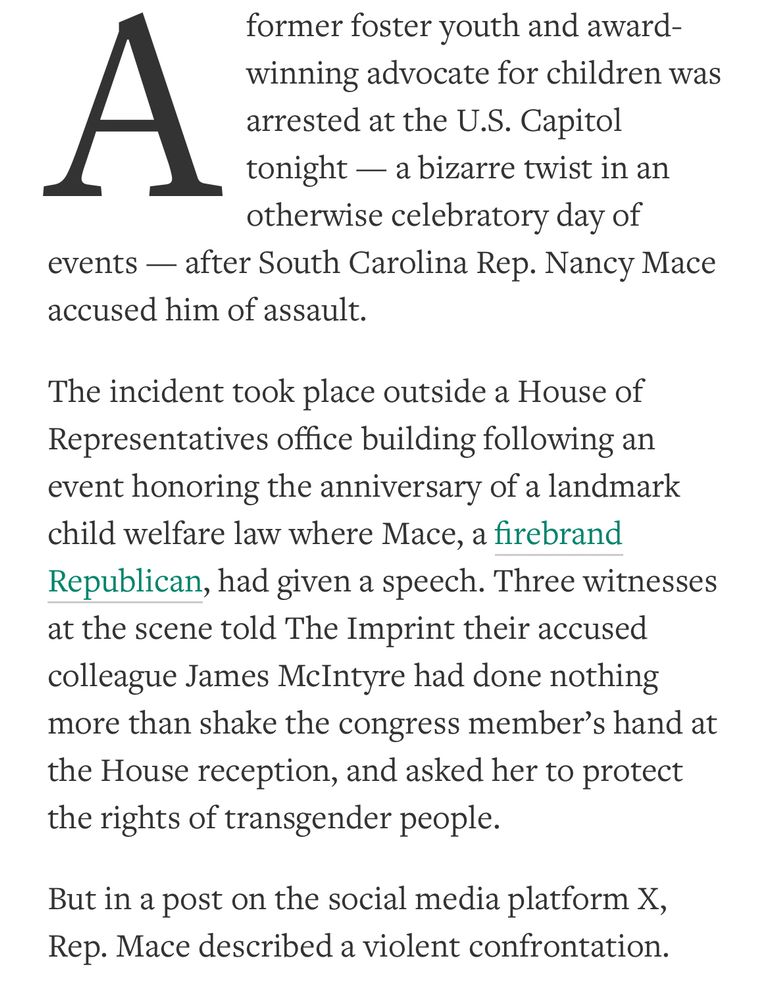 A former foster youth and award-winning advocate for children was arrested at the U.S. Capitol tonight — a bizarre twist in an otherwise celebratory day of events — after South Carolina Rep. Nancy Mace accused him of assault.

The incident took place outside a House of Representatives office building following an event honoring the anniversary of a landmark child welfare law where Mace, a firebrand Republican, had given a speech. Three witnesses at the scene told The Imprint their accused colleague James McIntyre had done nothing more than shake the congress member's hand at the House reception, and asked her to protect the rights of transgender people.

But in a post on the social media platform X, Rep. Mace described a violent confrontation.